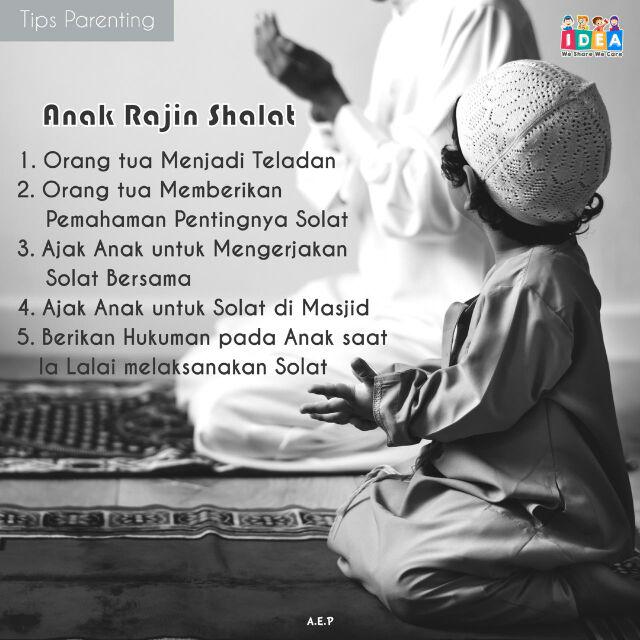 Tips Parenting

IDEA
We Share We Care

Anak Rajin Shalat

1. Orang tua Menjadi Teladan
2. Orang tua Memberikan Pemahaman Pentingnya Solat
3. Ajak Anak untuk Mengerjakan Solat Bersama
4. Ajak Anak untuk Solat di Masjid
5. Berikan Hukuman pada Anak saat Ia Lalai melaksanakan Solat

A.E.P